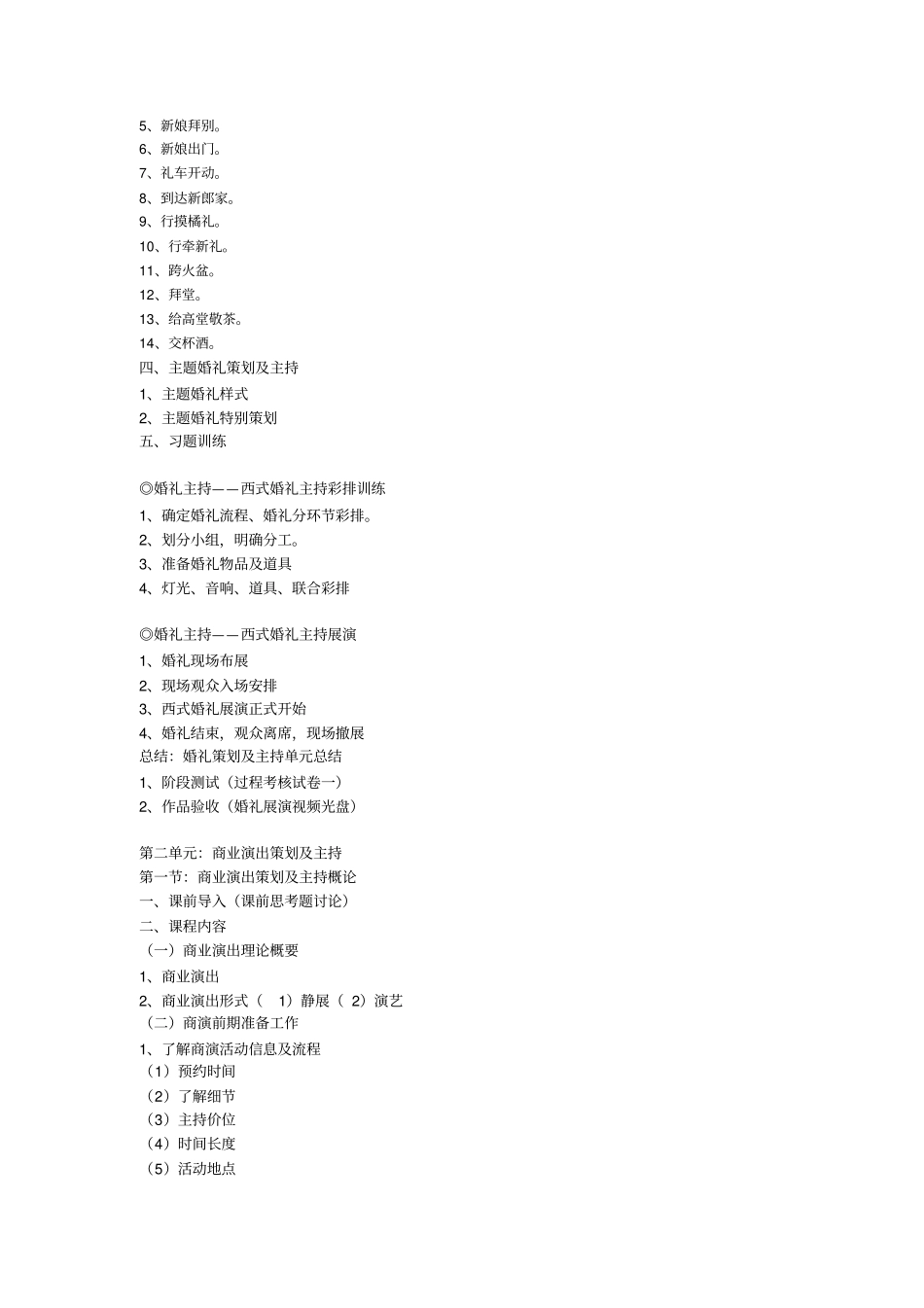 5、新娘拜别。
6、新娘出门。
7、礼车开动。
8、到达新郎家。
9、行摸橘礼。
10、行牵新礼。
11、跨火盆。
12、拜堂。
13、给高堂敬茶。
14、交杯酒。
四、主题婚礼策划及主持
1、主题婚礼样式
2、主题婚礼特别策划
五、习题训练

◎婚礼主持——西式婚礼主持彩排训练
1、确定婚礼流程、婚礼分环节彩排。
2、划分小组，明确分工。
3、准备婚礼物品及道具
4、灯光、音响、道具、联合彩排

◎婚礼主持——西式婚礼主持展演
1、婚礼现场布展
2、现场观众入场安排
3、西式婚礼展演正式开始
4、婚礼结束，观众离席，现场撤展
总结：婚礼策划及主持单元总结
1、阶段测试（过程考核试卷一）
2、作品验收（婚礼展演视频光盘）

第二单元：商业演出策划及主持
第一节：商业演出策划及主持概论
一、课前导入（课前思考题讨论）
二、课程内容
（一）商业演出理论概要
1、商业演出
2、商业演出形式（ 1）静展（ 2）演艺
（二）商演前期准备工作
1、了解商演活动信息及流程
（1）预约时间
（2）了解细节
（3）主持价位
（4）时间长度
（5）活动地点